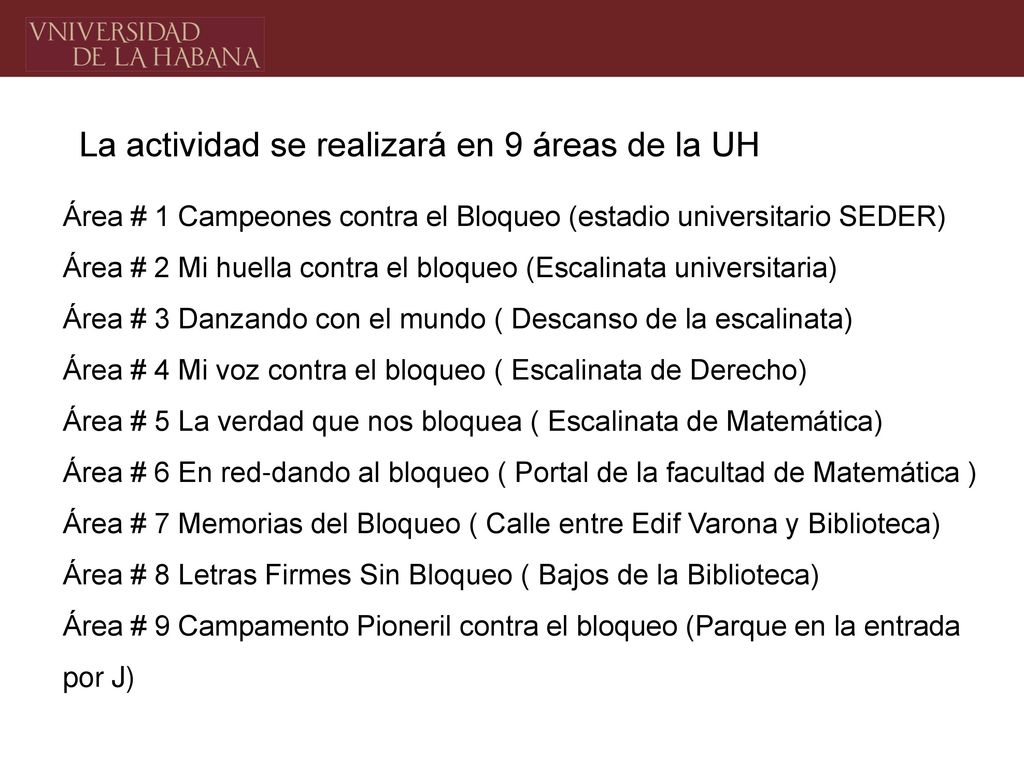 VNIVERSIDAD
DE LA HABANA

La actividad se realizará en 9 áreas de la UH

Área # 1 Campeones contra el Bloqueo (estadio universitario SEDER)

Área # 2 Mi huella contra el bloqueo (Escalinata universitaria)

Área # 3 Danzando con el mundo ( Descanso de la escalinata)

Área # 4 Mi voz contra el bloqueo ( Escalinata de Derecho)

Área # 5 La verdad que nos bloquea ( Escalinata de Matemática)

Área # 6 En red-dando al bloqueo ( Portal de la facultad de Matemática )

Área # 7 Memorias del Bloqueo ( Calle entre Edif Varona y Biblioteca)

Área # 8 Letras Firmes Sin Bloqueo ( Bajos de la Biblioteca)

Área # 9 Campamento Pioneril contra el bloqueo (Parque en la entrada por J)